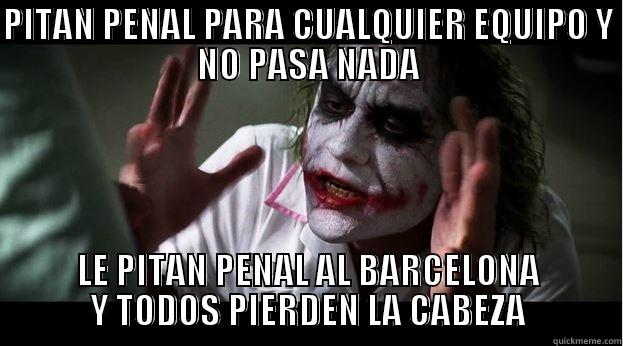 PITAN PENAL PARA CUALQUIER EQUIPO Y NO PASA NADA

LE PITAN PENAL AL BARCELONA Y TODOS PIERDEN LA CABEZA

quickmeme.com